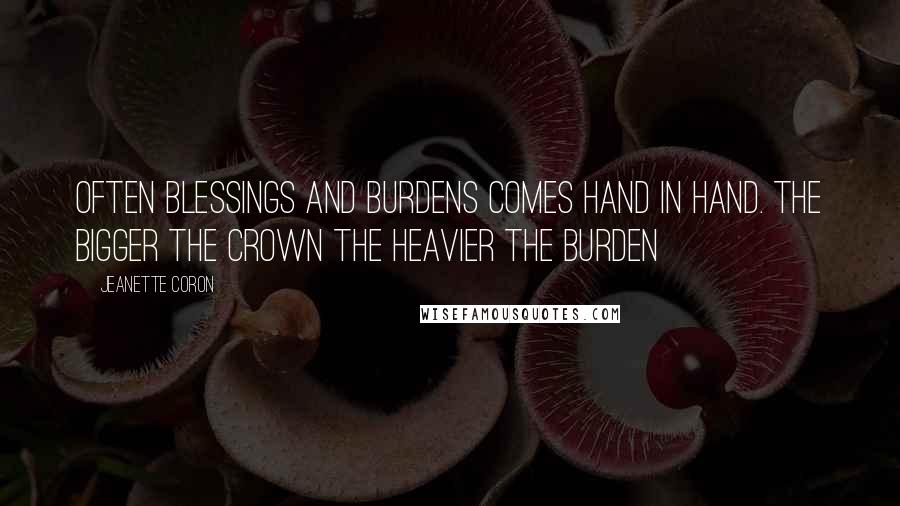 OFTEN BLESSINGS AND BURDENS COMES HAND IN HAND. THE BIGGER THE CROWN THE HEAVIER THE BURDEN

JEANETTE CORON

WISEFAMOUSQUOTES.COM